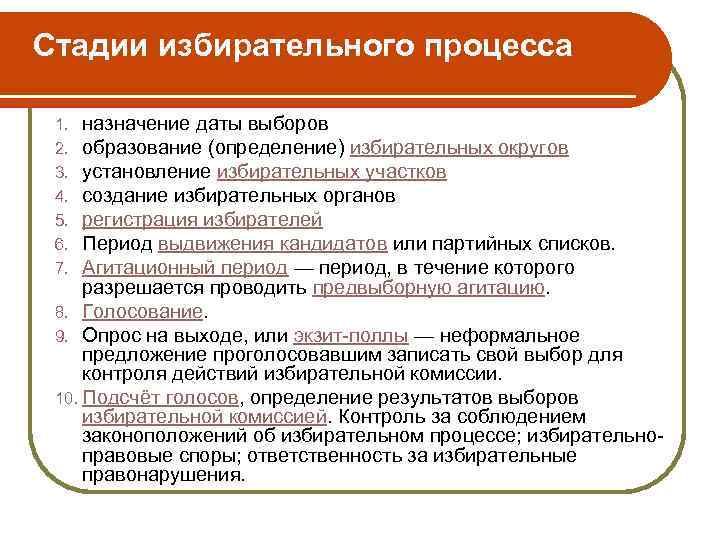 Стадии избирательного процесса

1. назначение даты выборов
2. образование (определение) избирательных округов
3. установление избирательных участков
4. создание избирательных органов
5. регистрация избирателей
6. Период выдвижения кандидатов или партийных списков.
7. Агитационный период — период, в течение которого разрешается проводить предвыборную агитацию.
8. Голосование.
9. Опрос на выходе, или экзит-поллы — неформальное предложение проголосовавшим записать свой выбор для контроля действий избирательной комиссии.
10. Подсчёт голосов, определение результатов выборов избирательной комиссией. Контроль за соблюдением законоположений об избирательном процессе; избирательно-правовые споры; ответственность за избирательные правонарушения.